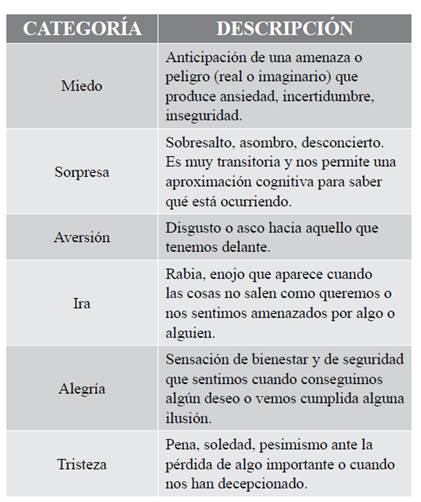 | CATEGORÍA | DESCRIPCIÓN |
|---|---|
| Miedo | Anticipación de una amenaza o peligro (real o imaginario) que produce ansiedad, incertidumbre, inseguridad. |
| Sorpresa | Sobresalto, asombro, desconcierto. Es muy transitoria y nos permite una aproximación cognitiva para saber qué está ocurriendo. |
| Aversión | Disgusto o asco hacia aquello que tenemos delante. |
| Ira | Rabia, enojo que aparece cuando las cosas no salen como queremos o nos sentimos amenazados por algo o alguien. |
| Alegría | Sensación de bienestar y de seguridad que sentimos cuando conseguimos algún deseo o vemos cumplida alguna ilusión. |
| Tristeza | Pena, soledad, pesimismo ante la pérdida de algo importante o cuando nos han decepcionado. |